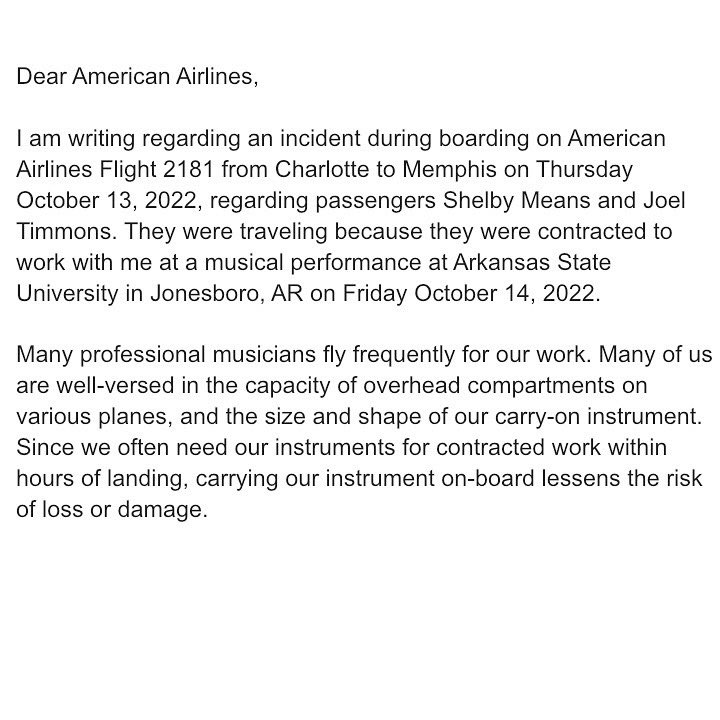 Dear American Airlines,

I am writing regarding an incident during boarding on American Airlines Flight 2181 from Charlotte to Memphis on Thursday October 13, 2022, regarding passengers Shelby Means and Joel Timmons. They were traveling because they were contracted to work with me at a musical performance at Arkansas State University in Jonesboro, AR on Friday October 14, 2022.

Many professional musicians fly frequently for our work. Many of us are well-versed in the capacity of overhead compartments on various planes, and the size and shape of our carry-on instrument. Since we often need our instruments for contracted work within hours of landing, carrying our instrument on-board lessens the risk of loss or damage.